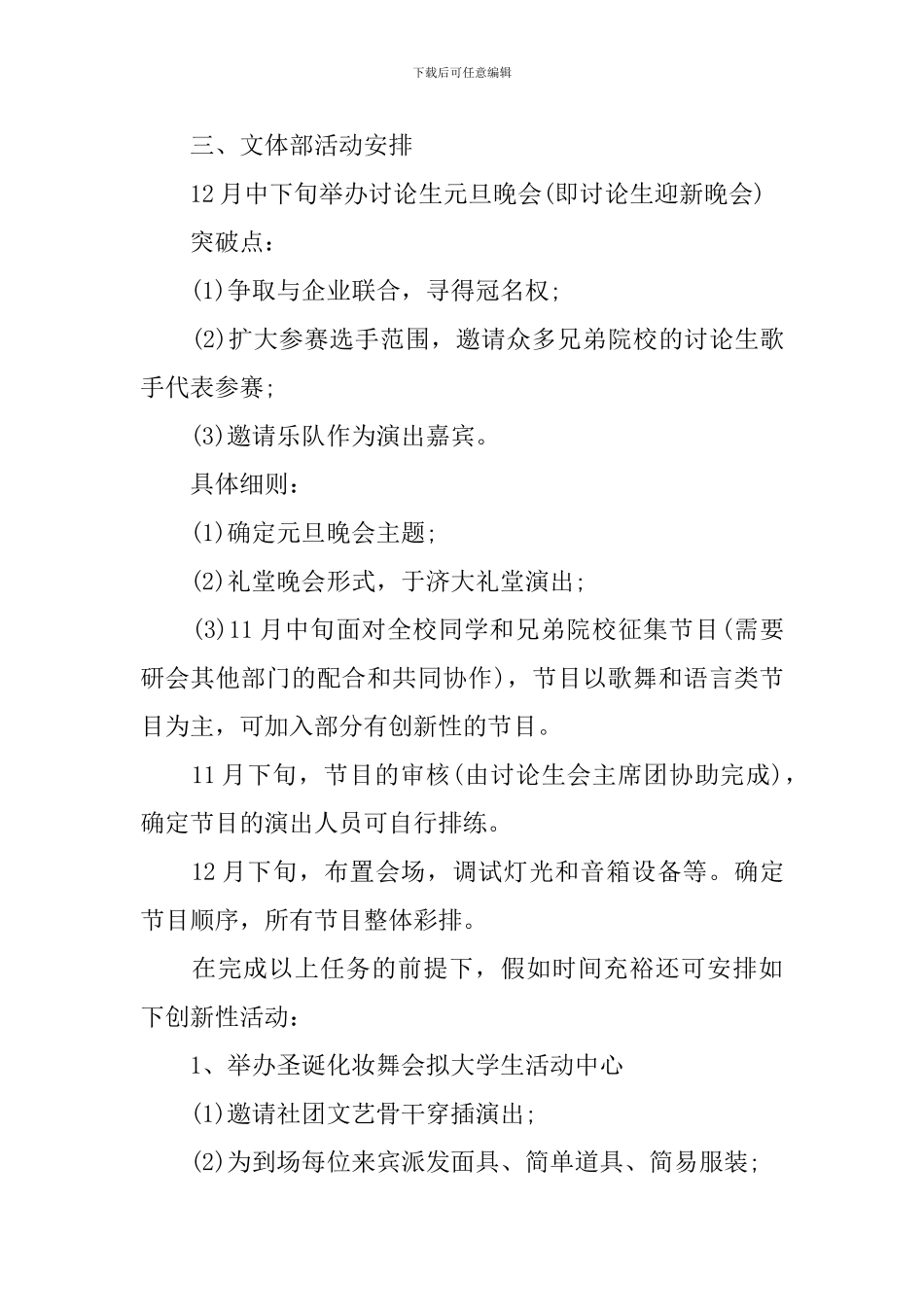 下载后可任意编辑

三、文体部活动安排

12月中下旬举办讨论生元旦晚会(即讨论生迎新晚会)

突破点：

(1)争取与企业联合，寻得冠名权；

(2)扩大参赛选手范围，邀请众多兄弟院校的讨论生歌手代表参赛；

(3)邀请乐队作为演出嘉宾。

具体细则：

(1)确定元旦晚会主题；

(2)礼堂晚会形式，于济大礼堂演出；

(3)11月中旬面对全校同学和兄弟院校征集节目(需要研会其他部门的配合和共同协作)，节目以歌舞和语言类节目为主，可加入部分有创新性的节目。

11月下旬，节目的审核(由讨论生会主席团协助完成)，确定节目的演出人员可自行排练。

12月下旬，布置会场，调试灯光和音箱设备等。确定节目顺序，所有节目整体彩排。

在完成以上任务的前提下，假如时间充裕还可安排如下创新性活动：

1、举办圣诞化妆舞会拟大学生活动中心

(1)邀请社团文艺骨干穿插演出；

(2)为到场每位来宾派发面具、简单道具、简易服装；